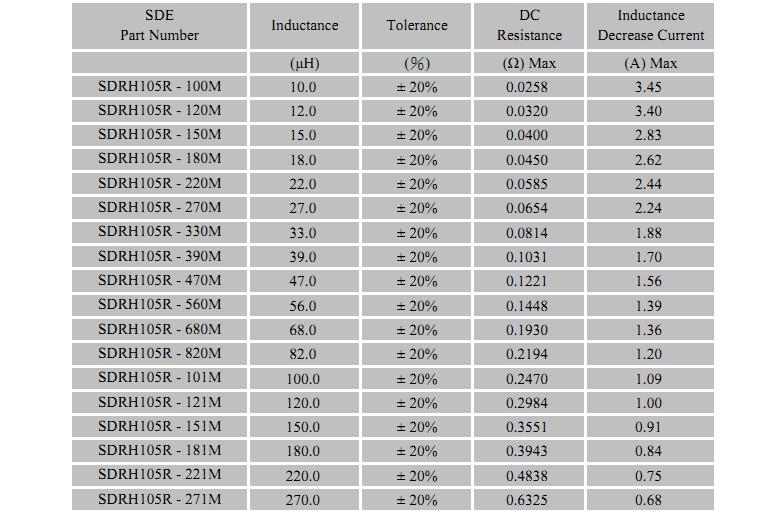 | SDE Part Number | Inductance | Tolerance | DC Resistance | Inductance Decrease Current |
|---|---|---|---|---|
| | (μH) | (%) | (Ω) Max | (A) Max |
| SDRH105R - 100M | 10.0 | ± 20% | 0.0258 | 3.45 |
| SDRH105R - 120M | 12.0 | ± 20% | 0.0320 | 3.40 |
| SDRH105R - 150M | 15.0 | ± 20% | 0.0400 | 2.83 |
| SDRH105R - 180M | 18.0 | ± 20% | 0.0450 | 2.62 |
| SDRH105R - 220M | 22.0 | ± 20% | 0.0585 | 2.44 |
| SDRH105R - 270M | 27.0 | ± 20% | 0.0654 | 2.24 |
| SDRH105R - 330M | 33.0 | ± 20% | 0.0814 | 1.88 |
| SDRH105R - 390M | 39.0 | ± 20% | 0.1031 | 1.70 |
| SDRH105R - 470M | 47.0 | ± 20% | 0.1221 | 1.56 |
| SDRH105R - 560M | 56.0 | ± 20% | 0.1448 | 1.39 |
| SDRH105R - 680M | 68.0 | ± 20% | 0.1930 | 1.36 |
| SDRH105R - 820M | 82.0 | ± 20% | 0.2194 | 1.20 |
| SDRH105R - 101M | 100.0 | ± 20% | 0.2470 | 1.09 |
| SDRH105R - 121M | 120.0 | ± 20% | 0.2984 | 1.00 |
| SDRH105R - 151M | 150.0 | ± 20% | 0.3551 | 0.91 |
| SDRH105R - 181M | 180.0 | ± 20% | 0.3943 | 0.84 |
| SDRH105R - 221M | 220.0 | ± 20% | 0.4838 | 0.75 |
| SDRH105R - 271M | 270.0 | ± 20% | 0.6325 | 0.68 |